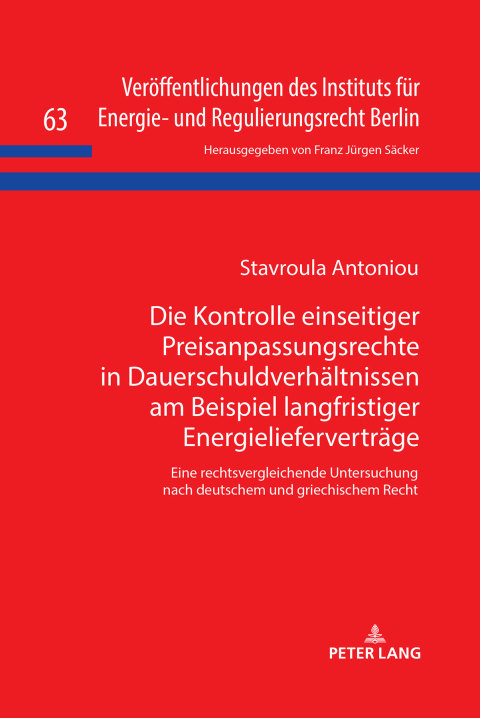 63

Veröffentlichungen des Instituts für Energie- und Regulierungsrecht Berlin

Herausgegeben von Franz Jürgen Säcker

Stavroula Antoniou

Die Kontrolle einseitiger Preisanpassungsrechte in Dauerschuldverhältnissen am Beispiel langfristiger Energielieferverträge

Eine rechtsvergleichende Untersuchung nach deutschem und griechischem Recht

PETER LANG